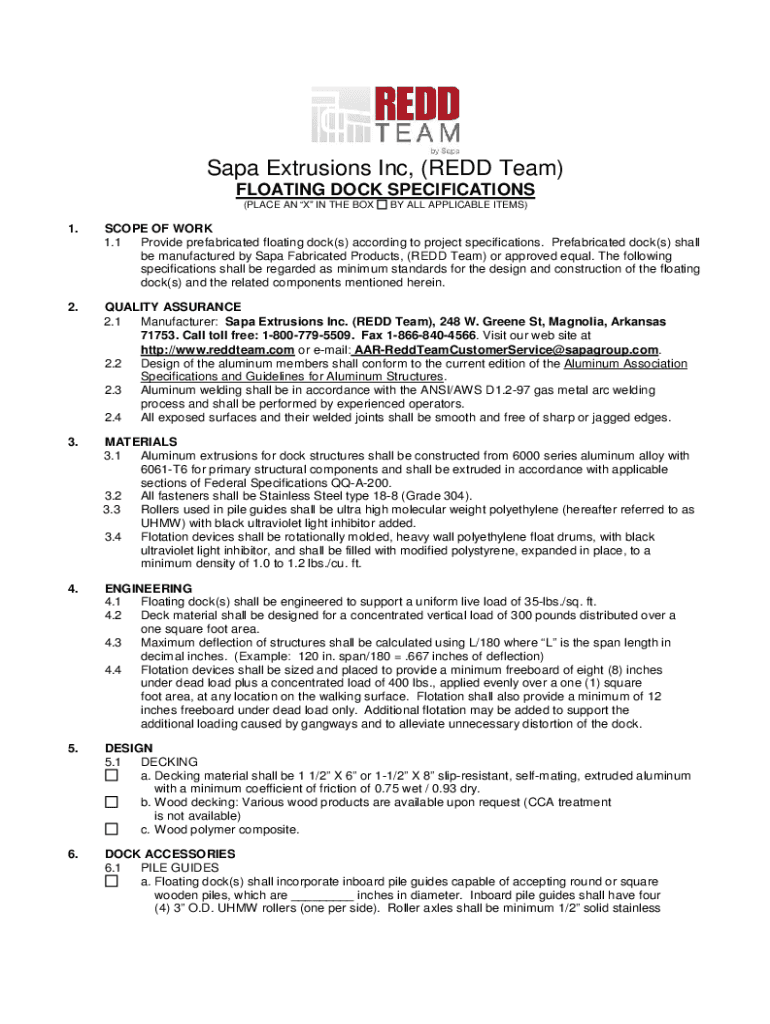 REDD TEAM
by Sapa

Sapa Extrusions Inc, (REDD Team)

FLOATING DOCK SPECIFICATIONS

(PLACE AN "X" IN THE BOX ☐ BY ALL APPLICABLE ITEMS)

1. SCOPE OF WORK
1.1 Provide prefabricated floating dock(s) according to project specifications. Prefabricated dock(s) shall be manufactured by Sapa Fabricated Products, (REDD Team) or approved equal. The following specifications shall be regarded as minimum standards for the design and construction of the floating dock(s) and the related components mentioned herein.

2. QUALITY ASSURANCE
2.1 Manufacturer: Sapa Extrusions Inc. (REDD Team), 248 W. Greene St, Magnolia, Arkansas 71753. Call toll free: 1-800-779-5509. Fax 1-866-840-4566. Visit our web site at http://www.reddteam.com or e-mail: AAR-ReddTeamCustomerService@sapagroup.com.
2.2 Design of the aluminum members shall conform to the current edition of the Aluminum Association Specifications and Guidelines for Aluminum Structures.
2.3 Aluminum welding shall be in accordance with the ANSI/AWS D1.2-97 gas metal arc welding process and shall be performed by experienced operators.
2.4 All exposed surfaces and their welded joints shall be smooth and free of sharp or jagged edges.

3. MATERIALS
3.1 Aluminum extrusions for dock structures shall be constructed from 6000 series aluminum alloy with 6061-T6 for primary structural components and shall be extruded in accordance with applicable sections of Federal Specifications QQ-A-200.
3.2 All fasteners shall be Stainless Steel type 18-8 (Grade 304).
3.3 Rollers used in pile guides shall be ultra high molecular weight polyethylene (hereafter referred to as UHMW) with black ultraviolet light inhibitor added.
3.4 Flotation devices shall be rotationally molded, heavy wall polyethylene float drums, with black ultraviolet light inhibitor, and shall be filled with modified polystyrene, expanded in place, to a minimum density of 1.0 to 1.2 lbs./cu. ft.

4. ENGINEERING
4.1 Floating dock(s) shall be engineered to support a uniform live load of 35-lbs./sq. ft.
4.2 Deck material shall be designed for a concentrated vertical load of 300 pounds distributed over a one square foot area.
4.3 Maximum deflection of structures shall be calculated using L/180 where "L" is the span length in decimal inches. (Example: 120 in. span/180 = .667 inches of deflection)
4.4 Flotation devices shall be sized and placed to provide a minimum freeboard of eight (8) inches under dead load plus a concentrated load of 400 lbs., applied evenly over a one (1) square foot area, at any location on the walking surface. Flotation shall also provide a minimum of 12 inches freeboard under dead load only. Additional flotation may be added to support the additional loading caused by gangways and to alleviate unnecessary distortion of the dock.

5. DESIGN
5.1 DECKING
☐ a. Decking material shall be 1 1/2" X 6" or 1-1/2" X 8" slip-resistant, self-mating, extruded aluminum with a minimum coefficient of friction of 0.75 wet / 0.93 dry.
☐ b. Wood decking: Various wood products are available upon request (CCA treatment is not available)
☐ c. Wood polymer composite.

6. DOCK ACCESSORIES
6.1 PILE GUIDES
☐ a. Floating dock(s) shall incorporate inboard pile guides capable of accepting round or square wooden piles, which are _________ inches in diameter. Inboard pile guides shall have four (4) 3" O.D. UHMW rollers (one per side). Roller axles shall be minimum 1/2" solid stainless